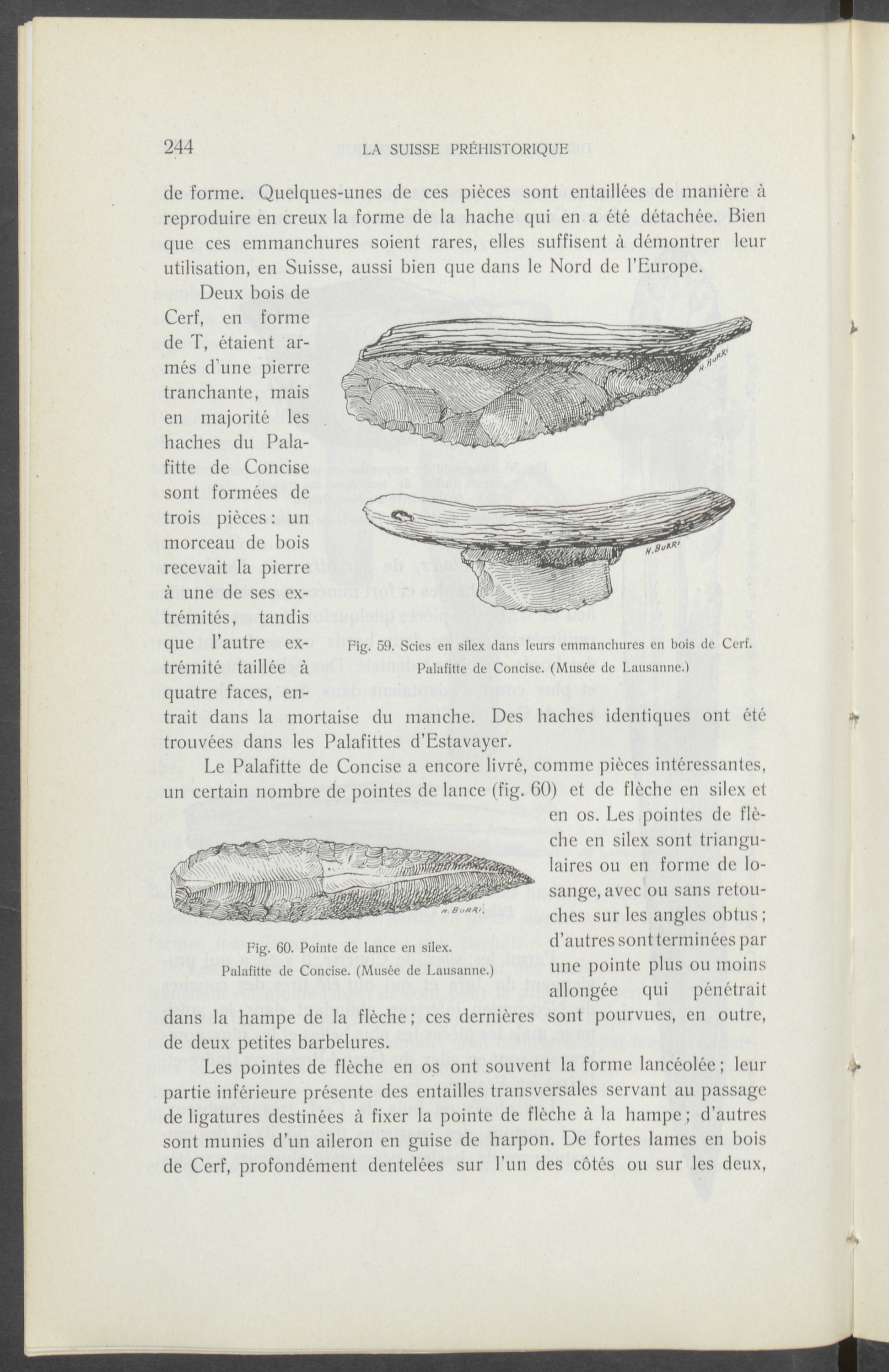 244 LA SUISSE PRÉHISTORIQUE

de forme. Quelques-unes de ces pièces sont entaillées de manière à reproduire en creux la forme de la hache qui en a été détachée. Bien que ces emmanchures soient rares, elles suffisent à démontrer leur utilisation, en Suisse, aussi bien que dans le Nord de l'Europe.

Deux bois de Cerf, en forme de T, étaient armés d'une pierre tranchante, mais en majorité les haches du Palafitte de Concise sont formées de trois pièces : un morceau de bois recevait la pierre à une de ses extrémités, tandis que l'autre extrémité taillée à quatre faces, entrait dans la mortaise du manche. Des haches identiques ont été trouvées dans les Palafittes d'Estavayer.

H. BURRI

H. BURRI

Fig. 59. Scies en silex dans leurs emmanchures en bois de Cerf. Palafitte de Concise. (Musée de Lausanne.)

Le Palafitte de Concise a encore livré, comme pièces intéressantes, un certain nombre de pointes de lance (fig. 60) et de flèche en silex et en os. Les pointes de flèche en silex sont triangulaires ou en forme de losange, avec ou sans retouches sur les angles obtus ; d'autres sont terminées par une pointe plus ou moins allongée qui pénétrait dans la hampe de la flèche ; ces dernières sont pourvues, en outre, de deux petites barbelures.

H. BURRI.

Fig. 60. Pointe de lance en silex. Palafitte de Concise. (Musée de Lausanne.)

Les pointes de flèche en os ont souvent la forme lancéolée ; leur partie inférieure présente des entailles transversales servant au passage de ligatures destinées à fixer la pointe de flèche à la hampe ; d'autres sont munies d'un aileron en guise de harpon. De fortes lames en bois de Cerf, profondément dentelées sur l'un des côtés ou sur les deux,